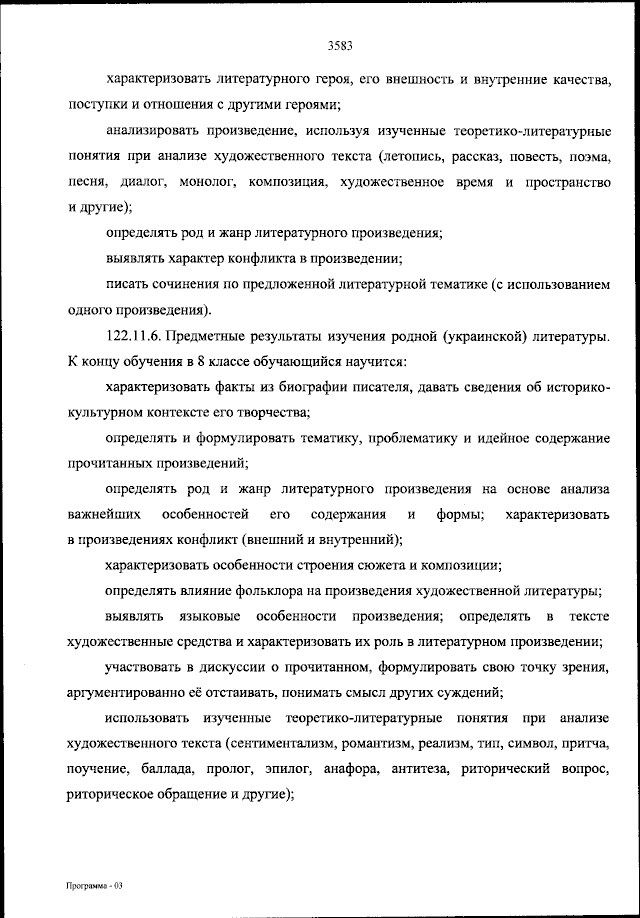 3583

характеризовать литературного героя, его внешность и внутренние качества, поступки и отношения с другими героями;

анализировать произведение, используя изученные теоретико-литературные понятия при анализе художественного текста (летопись, рассказ, повесть, поэма, песня, диалог, монолог, композиция, художественное время и пространство и другие);

определять род и жанр литературного произведения;

выявлять характер конфликта в произведении;

писать сочинения по предложенной литературной тематике (с использованием одного произведения).

122.11.6. Предметные результаты изучения родной (украинской) литературы. К концу обучения в 8 классе обучающийся научится:

характеризовать факты из биографии писателя, давать сведения об историко-культурном контексте его творчества;

определять и формулировать тематику, проблематику и идейное содержание прочитанных произведений;

определять род и жанр литературного произведения на основе анализа важнейших особенностей его содержания и формы; характеризовать в произведениях конфликт (внешний и внутренний);

характеризовать особенности строения сюжета и композиции;

определять влияние фольклора на произведения художественной литературы;

выявлять языковые особенности произведения; определять в тексте художественные средства и характеризовать их роль в литературном произведении;

участвовать в дискуссии о прочитанном, формулировать свою точку зрения, аргументированно её отстаивать, понимать смысл других суждений;

использовать изученные теоретико-литературные понятия при анализе художественного текста (сентиментализм, романтизм, реализм, тип, символ, притча, поучение, баллада, пролог, эпилог, анафора, антитеза, риторический вопрос, риторическое обращение и другие);

Программа - 03